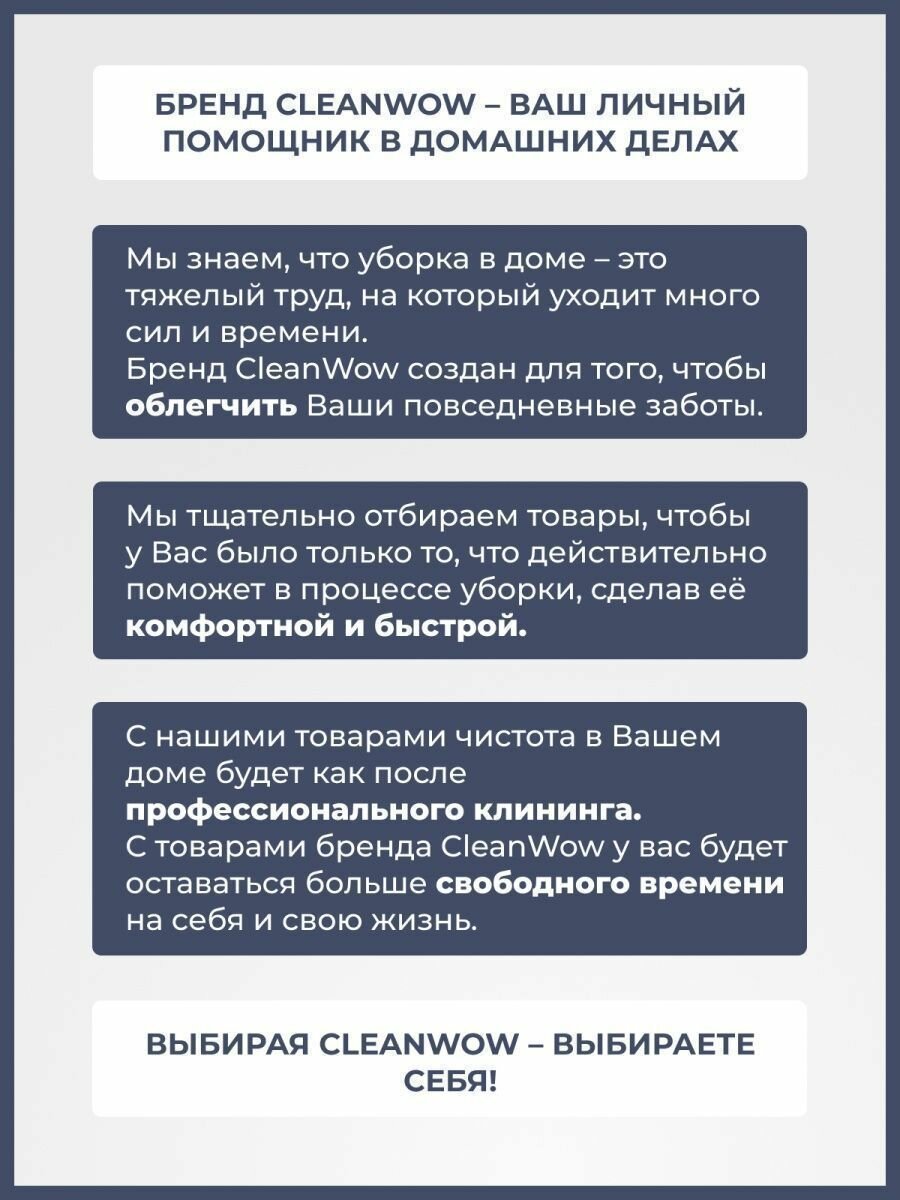 БРЕНД CLEANWOW – ВАШ ЛИЧНЫЙ ПОМОЩНИК В ДОМАШНИХ ДЕЛАХ

Мы знаем, что уборка в доме – это тяжелый труд, на который уходит много сил и времени.
Бренд CleanWow создан для того, чтобы облегчить Ваши повседневные заботы.

Мы тщательно отбираем товары, чтобы у Вас было только то, что действительно поможет в процессе уборки, сделав её комфортной и быстрой.

С нашими товарами чистота в Вашем доме будет как после профессионального клининга.
С товарами бренда CleanWow у вас будет оставаться больше свободного времени на себя и свою жизнь.

ВЫБИРАЯ CLEANWOW – ВЫБИРАЕТЕ СЕБЯ!